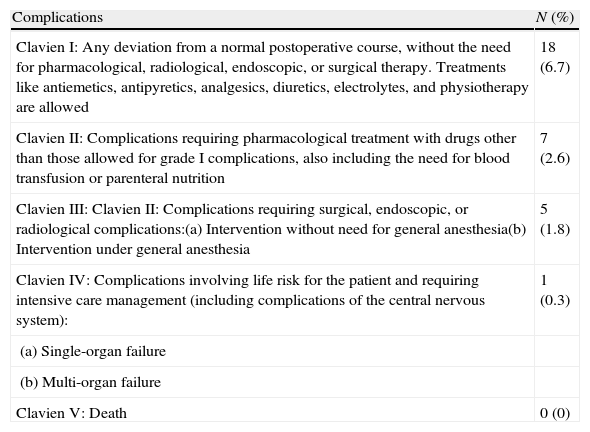 | Complications | N (%) |
|---|---|
| Clavien I: Any deviation from a normal postoperative course, without the need for pharmacological, radiological, endoscopic, or surgical therapy. Treatments like antiemetics, antipyretics, analgesics, diuretics, electrolytes, and physiotherapy are allowed | 18 (6.7) |
| Clavien II: Complications requiring pharmacological treatment with drugs other than those allowed for grade I complications, also including the need for blood transfusion or parenteral nutrition | 7 (2.6) |
| Clavien III: Clavien II: Complications requiring surgical, endoscopic, or radiological complications:(a) Intervention without need for general anesthesia(b) Intervention under general anesthesia | 5 (1.8) |
| Clavien IV: Complications involving life risk for the patient and requiring intensive care management (including complications of the central nervous system): | 1 (0.3) |
| (a) Single-organ failure | |
| (b) Multi-organ failure | |
| Clavien V: Death | 0 (0) |